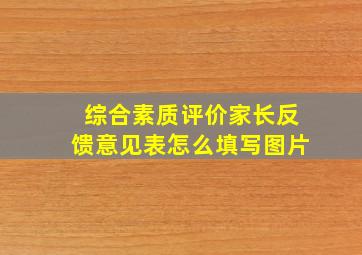 综合素质评价家长反馈意见表怎么填写图片